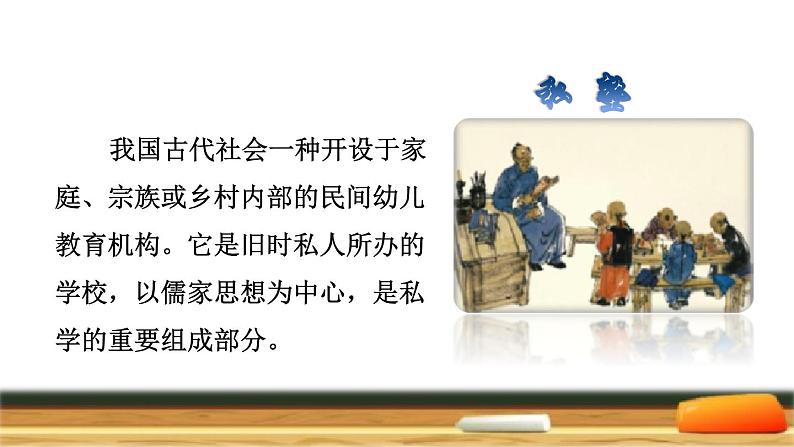 私塾

我国古代社会一种开设于家庭、宗族或乡村内部的民间幼儿教育机构。它是旧时私人所办的学校，以儒家思想为中心，是私学的重要组成部分。